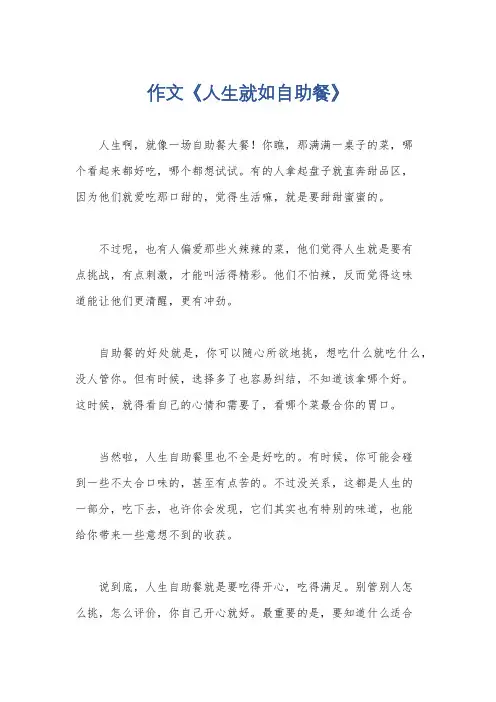 作文《人生就如自助餐》

人生啊，就像一场自助餐大餐！你瞧，那满满一桌子的菜，哪个看起来都好吃，哪个都想试试。有的人拿起盘子就直奔甜品区，因为他们就爱吃那口甜的，觉得生活嘛，就是要甜甜蜜蜜的。

不过呢，也有人偏爱那些火辣辣的菜，他们觉得人生就是要有点挑战，有点刺激，才能叫活得精彩。他们不怕辣，反而觉得这味道能让他们更清醒，更有冲劲。

自助餐的好处就是，你可以随心所欲地挑，想吃什么就吃什么，没人管你。但有时候，选择多了也容易纠结，不知道该拿哪个好。这时候，就得看自己的心情和需要了，看哪个菜最合你的胃口。

当然啦，人生自助餐里也不全是好吃的。有时候，你可能会碰到一些不太合口味的，甚至有点苦的。不过没关系，这都是人生的一部分，吃下去，也许你会发现，它们其实也有特别的味道，也能给你带来一些意想不到的收获。

说到底，人生自助餐就是要吃得开心，吃得满足。别管别人怎么挑，怎么评价，你自己开心就好。最重要的是，要知道什么适合